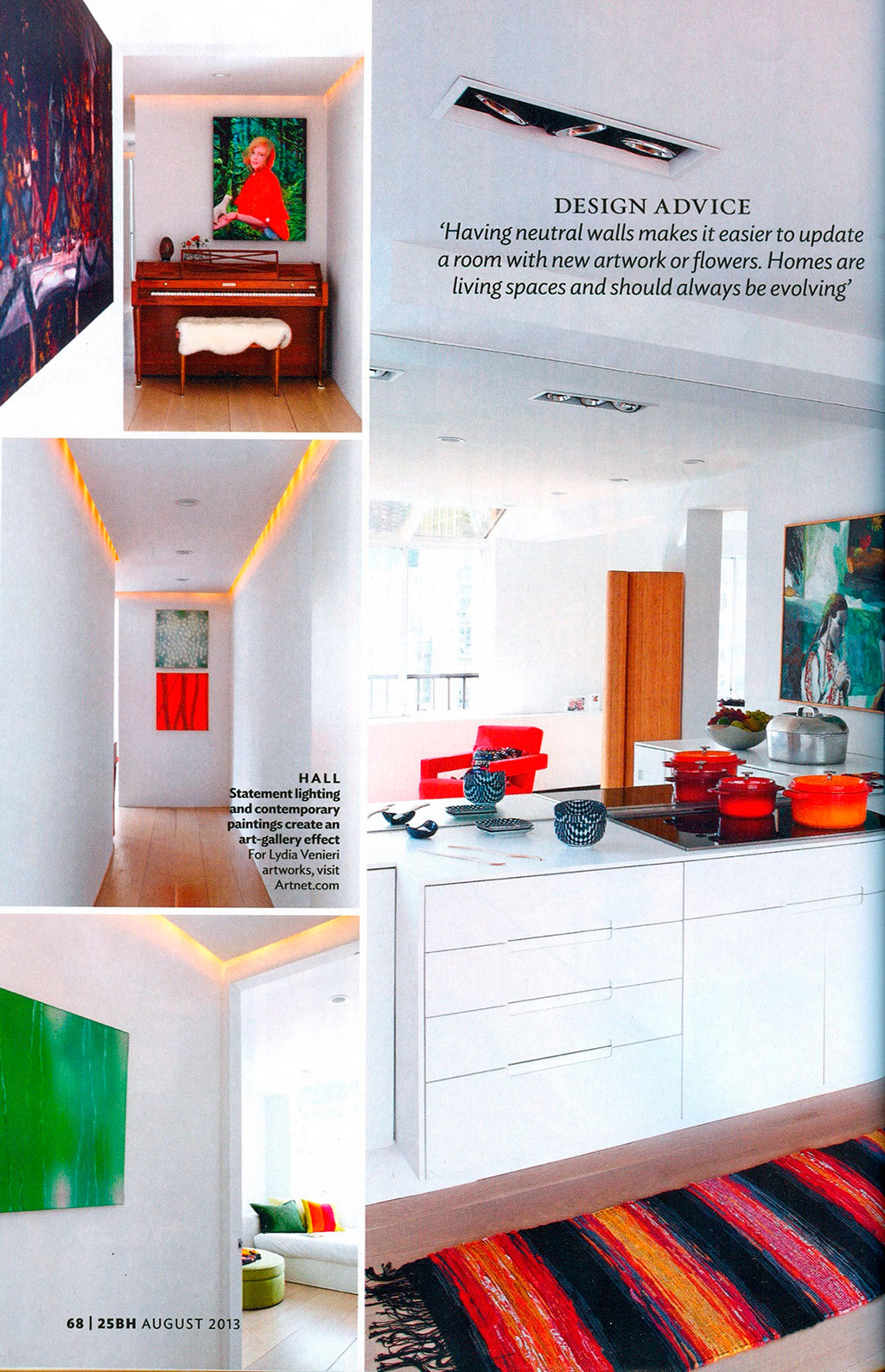 DESIGN ADVICE
'Having neutral walls makes it easier to update a room with new artwork or flowers. Homes are living spaces and should always be evolving'

HALL
Statement lighting and contemporary paintings create an art-gallery effect
For Lydia Venieri artworks, visit Artnet.com

68 | 25BH AUGUST 2013